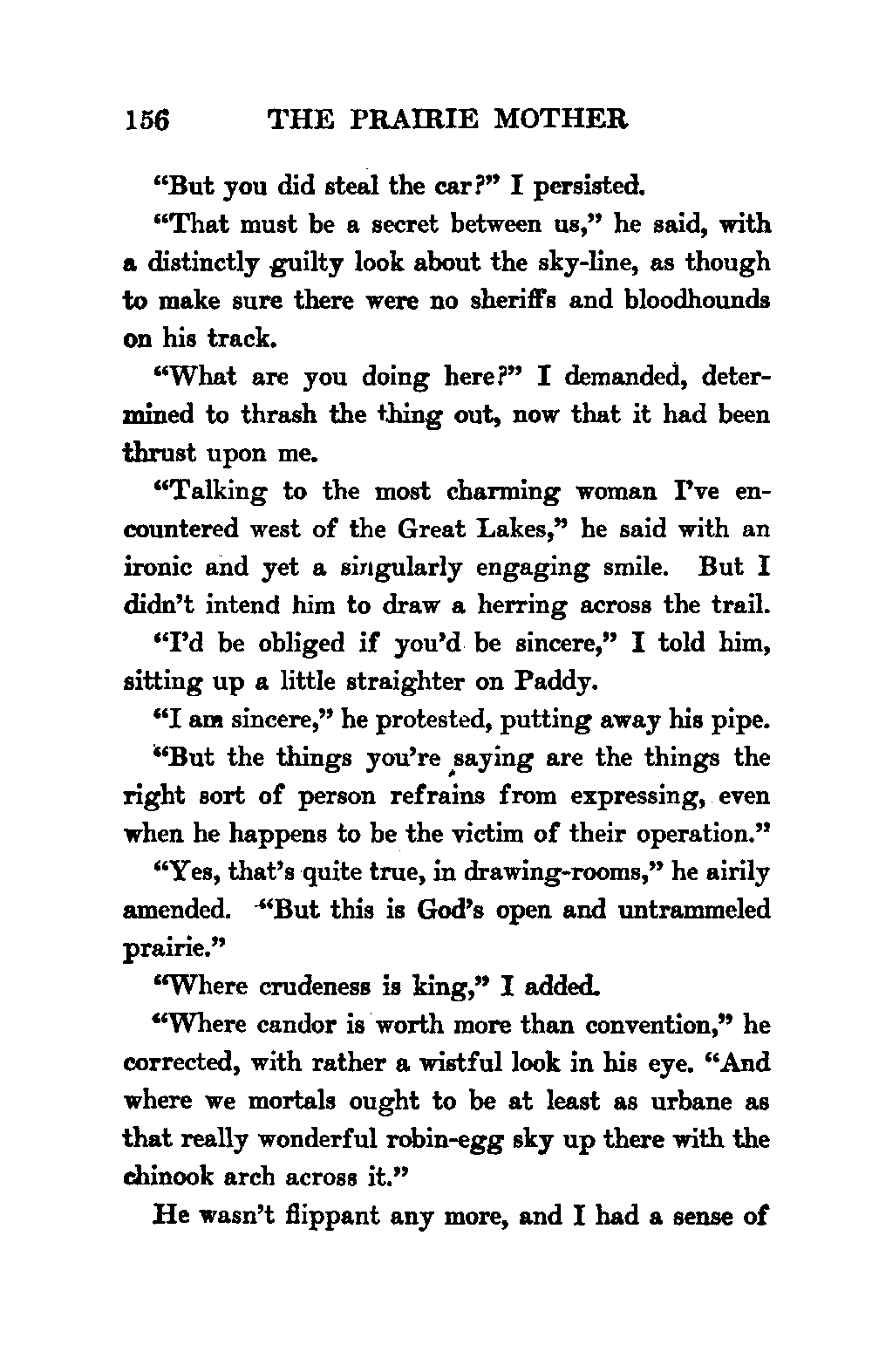 156 THE PRAIRIE MOTHER

"But you did steal the car?" I persisted.

"That must be a secret between us," he said, with a distinctly guilty look about the sky-line, as though to make sure there were no sheriffs and bloodhounds on his track.

"What are you doing here?" I demanded, determined to thrash the thing out, now that it had been thrust upon me.

"Talking to the most charming woman I've encountered west of the Great Lakes," he said with an ironic and yet a singularly engaging smile. But I didn't intend him to draw a herring across the trail.

"I'd be obliged if you'd be sincere," I told him, sitting up a little straighter on Paddy.

"I am sincere," he protested, putting away his pipe.

"But the things you're saying are the things the right sort of person refrains from expressing, even when he happens to be the victim of their operation."

"Yes, that's quite true, in drawing-rooms," he airily amended. "But this is God's open and untrammeled prairie."

"Where crudeness is king," I added.

"Where candor is worth more than convention," he corrected, with rather a wistful look in his eye. "And where we mortals ought to be at least as urbane as that really wonderful robin-egg sky up there with the chinook arch across it."

He wasn't flippant any more, and I had a sense of